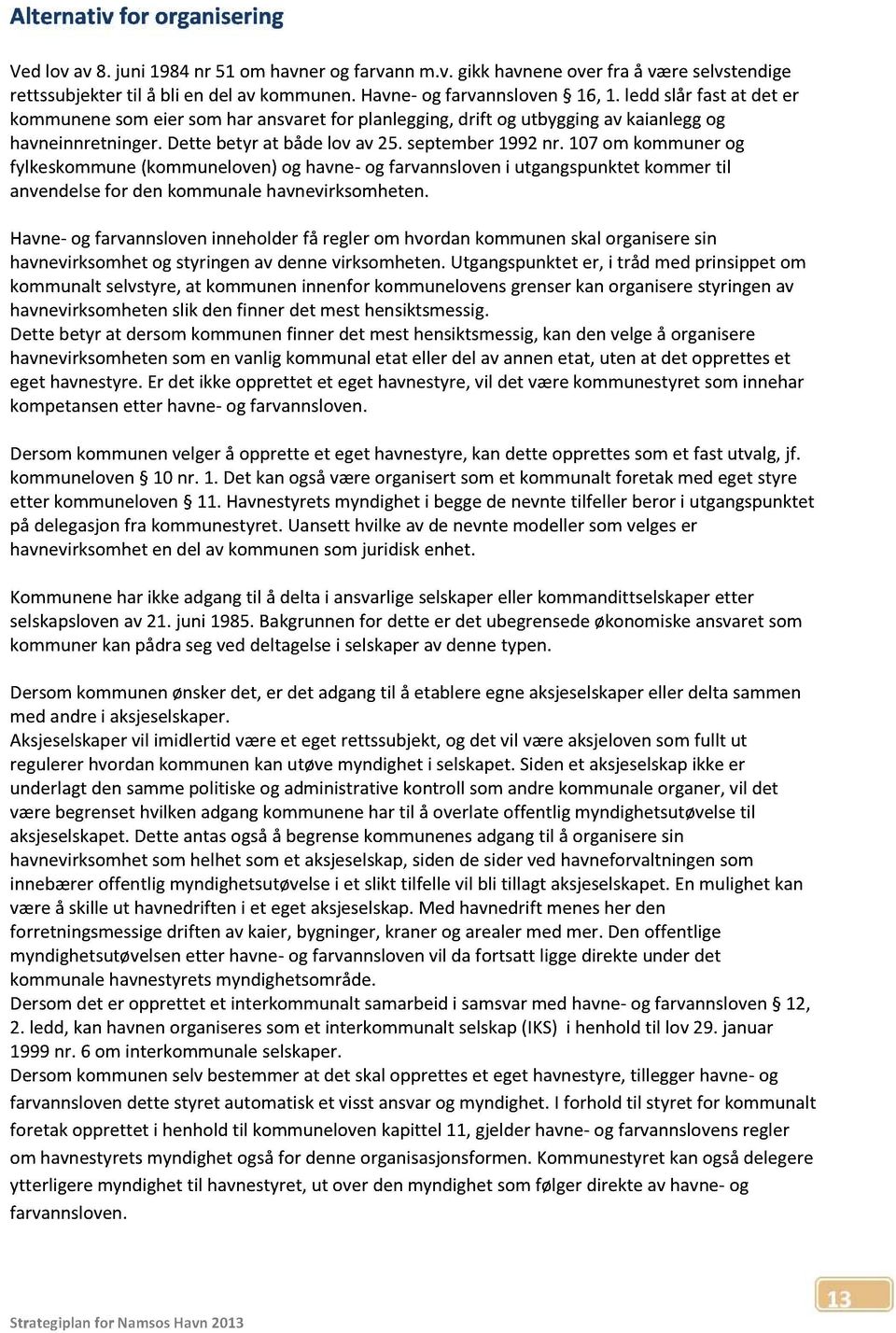 Alternativ for organisering

Ved lov av 8. juni 1984 nr 51 om havner og farvann m.v. gikk havnene over fra å være selvstendige rettssubjekter til å bli en del av kommunen. Havne- og farvannsloven § 16, 1. ledd slår fast at det er kommunene som eier som har ansvaret for planlegging, drift og utbygging av kaianlegg og havneinnretninger. Dette betyr at både lov av 25. september 1992 nr. 107 om kommuner og fylkeskommune (kommuneloven) og havne- og farvannsloven i utgangspunktet kommer til anvendelse for den kommunale havnevirksomheten.

Havne- og farvannsloven inneholder få regler om hvordan kommunen skal organisere sin havnevirksomhet og styringen av denne virksomheten. Utgangspunktet er, i tråd med prinsippet om kommunalt selvstyre, at kommunen innenfor kommunelovens grenser kan organisere styringen av havnevirksomheten slik den finner det mest hensiktsmessig.
Dette betyr at dersom kommunen finner det mest hensiktsmessig, kan den velge å organisere havnevirksomheten som en vanlig kommunal etat eller del av annen etat, uten at det opprettes et eget havnestyre. Er det ikke opprettet et eget havnestyre, vil det være kommunestyret som innehar kompetansen etter havne- og farvannsloven.

Dersom kommunen velger å opprette et eget havnestyre, kan dette opprettes som et fast utvalg, jf. kommuneloven § 10 nr. 1. Det kan også være organisert som et kommunalt foretak med eget styre etter kommuneloven § 11. Havnestyrets myndighet i begge de nevnte tilfeller beror i utgangspunktet på delegasjon fra kommunestyret. Uansett hvilke av de nevnte modeller som velges er havnevirksomhet en del av kommunen som juridisk enhet.

Kommunene har ikke adgang til å delta i ansvarlige selskaper eller kommandittselskaper etter selskapsloven av 21. juni 1985. Bakgrunnen for dette er det ubegrensede økonomiske ansvaret som kommuner kan pådra seg ved deltagelse i selskaper av denne typen.

Dersom kommunen ønsker det, er det adgang til å etablere egne aksjeselskaper eller delta sammen med andre i aksjeselskaper.
Aksjeselskaper vil imidlertid være et eget rettssubjekt, og det vil være aksjeloven som fullt ut regulerer hvordan kommunen kan utøve myndighet i selskapet. Siden et aksjeselskap ikke er underlagt den samme politiske og administrative kontroll som andre kommunale organer, vil det være begrenset hvilken adgang kommunene har til å overlate offentlig myndighetsutøvelse til aksjeselskapet. Dette antas også å begrense kommunenes adgang til å organisere sin havnevirksomhet som helhet som et aksjeselskap, siden de sider ved havneforvaltningen som innebærer offentlig myndighetsutøvelse i et slikt tilfelle vil bli tillagt aksjeselskapet. En mulighet kan være å skille ut havnedriften i et eget aksjeselskap. Med havnedrift menes her den forretningsmessige driften av kaier, bygninger, kraner og arealer med mer. Den offentlige myndighetsutøvelsen etter havne- og farvannsloven vil da fortsatt ligge direkte under det kommunale havnestyrets myndighetsområde.
Dersom det er opprettet et interkommunalt samarbeid i samsvar med havne- og farvannsloven § 12, 2. ledd, kan havnen organiseres som et interkommunalt selskap (IKS) i henhold til lov 29. januar 1999 nr. 6 om interkommunale selskaper.
Dersom kommunen selv bestemmer at det skal opprettes et eget havnestyre, tillegger havne- og farvannsloven dette styret automatisk et visst ansvar og myndighet. I forhold til styret for kommunalt foretak opprettet i henhold til kommuneloven kapittel 11, gjelder havne- og farvannslovens regler om havnestyrets myndighet også for denne organisasjonsformen. Kommunestyret kan også delegere ytterligere myndighet til havnestyret, ut over den myndighet som følger direkte av havne- og farvannsloven.

Strategiplan for Namsos Havn 2013

13